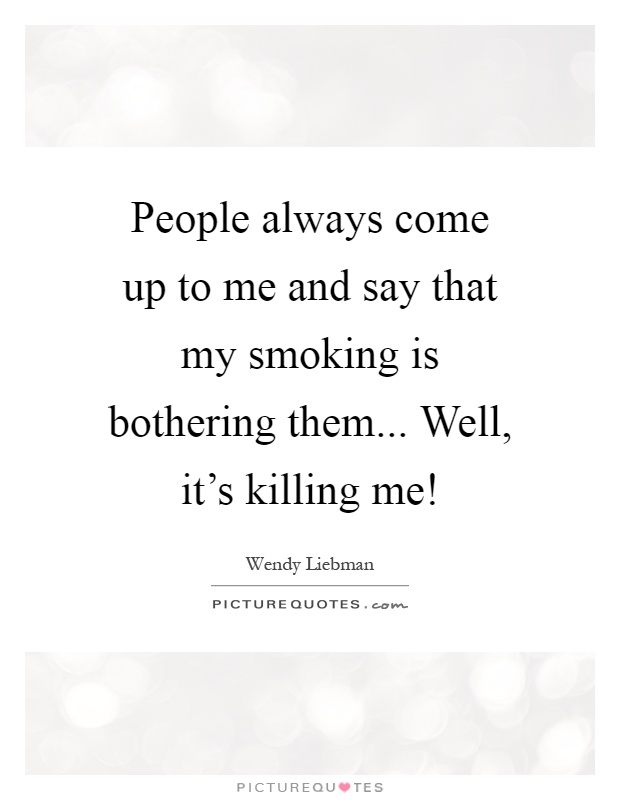 People always come up to me and say that my smoking is bothering them... Well, it’s killing me!

Wendy Liebman

PICTUREQUOTES.com

PICTUREQUOTES